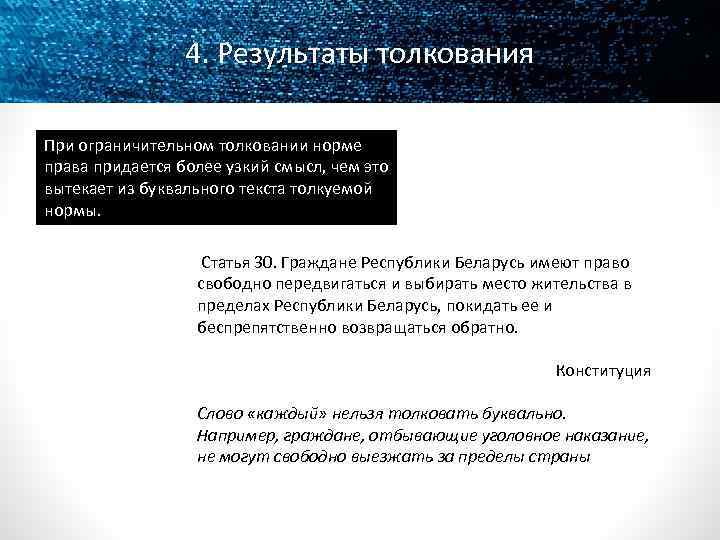 4. Результаты толкования

При ограничительном толковании норме права придается более узкий смысл, чем это вытекает из буквального текста толкуемой нормы.

Статья 30. Граждане Республики Беларусь имеют право свободно передвигаться и выбирать место жительства в пределах Республики Беларусь, покидать ее и беспрепятственно возвращаться обратно.

Конституция

Слово «каждый» нельзя толковать буквально. Например, граждане, отбывающие уголовное наказание, не могут свободно выезжать за пределы страны